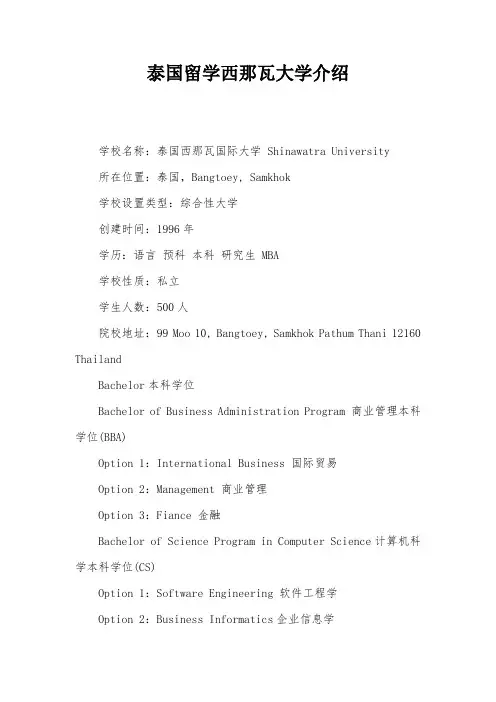 泰国留学西那瓦大学介绍

学校名称：泰国西那瓦国际大学 Shinawatra University

所在位置：泰国，Bangtoey，Samkhok

学校设置类型：综合性大学

创建时间：1996 年

学历：语言 预科 本科 研究生 MBA

学校性质：私立

学生人数：500 人

院校地址：99 Moo 10，Bangtoey，Samkhok Pathum Thani 12160 Thailand

Bachelor 本科学位

Bachelor of Business Administration Program 商业管理本科学位(BBA)

Option 1：International Business 国际贸易

Option 2：Management 商业管理

Option 3：Fiance 金融

Bachelor of Science Program in Computer Science 计算机科学本科学位(CS)

Option 1：Software Engineering 软件工程学

Option 2：Business Informatics 企业信息学